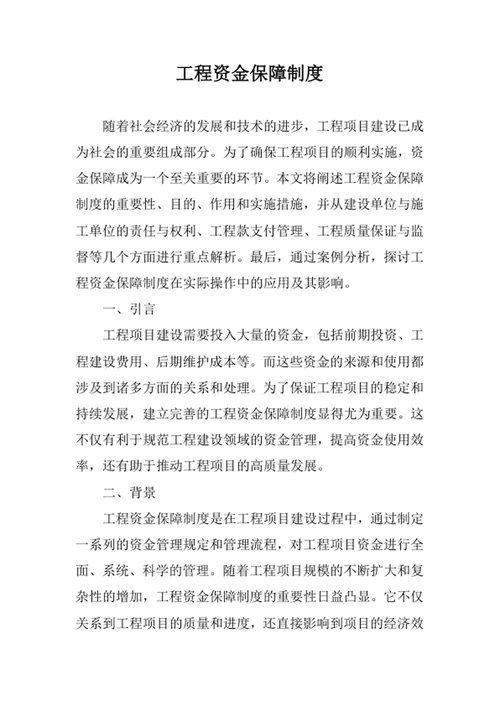 工程资金保障制度

随着社会经济的发展和技术的进步，工程项目建设已成为社会的重要组成部分。为了确保工程项目的顺利实施，资金保障成为一个至关重要的环节。本文将阐述工程资金保障制度的重要性、目的、作用和实施措施，并从建设单位与施工单位的责任与权利、工程款支付管理、工程质量保证与监督等几个方面进行重点解析。最后，通过案例分析，探讨工程资金保障制度在实际操作中的应用及其影响。

一、引言

工程项目建设需要投入大量的资金，包括前期投资、工程建设费用、后期维护成本等。而这些资金的来源和使用都涉及到诸多方面的关系和处理。为了保证工程项目的稳定和持续发展，建立完善的工程资金保障制度显得尤为重要。这不仅有利于规范工程建设领域的资金管理，提高资金使用效率，还有助于推动工程项目的高质量发展。

二、背景

工程资金保障制度是在工程项目建设过程中，通过制定一系列的资金管理规定和管理流程，对工程项目资金进行全面、系统、科学的管理。随着工程项目规模的不断扩大和复杂性的增加，工程资金保障制度的重要性日益凸显。它不仅关系到工程项目的质量和进度，还直接影响到项目的经济效